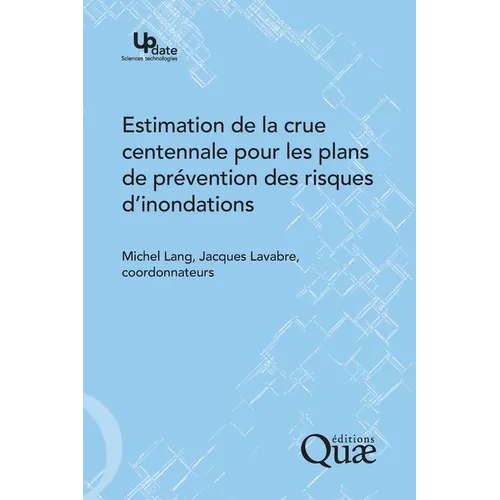 Update
Sciences technologies

Estimation de la crue centennale pour les plans de prévention des risques d'inondations

Michel Lang, Jacques Lavabre, coordonnateurs

éditions
Quæ